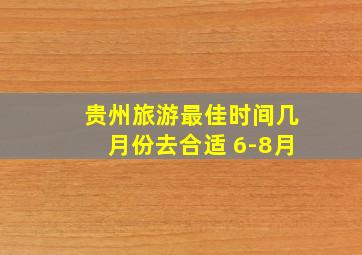 贵州旅游最佳时间几月份去合适 6-8月